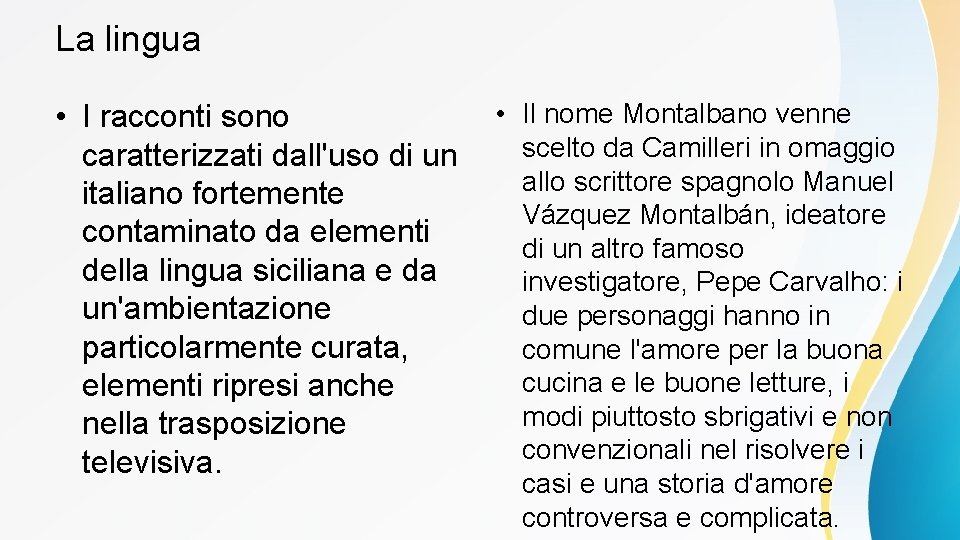 La lingua

• I racconti sono caratterizzati dall'uso di un italiano fortemente contaminato da elementi della lingua siciliana e da un'ambientazione particolarmente curata, elementi ripresi anche nella trasposizione televisiva.

• Il nome Montalbano venne scelto da Camilleri in omaggio allo scrittore spagnolo Manuel Vázquez Montalbán, ideatore di un altro famoso investigatore, Pepe Carvalho: i due personaggi hanno in comune l'amore per la buona cucina e le buone letture, i modi piuttosto sbrigativi e non convenzionali nel risolvere i casi e una storia d'amore controversa e complicata.